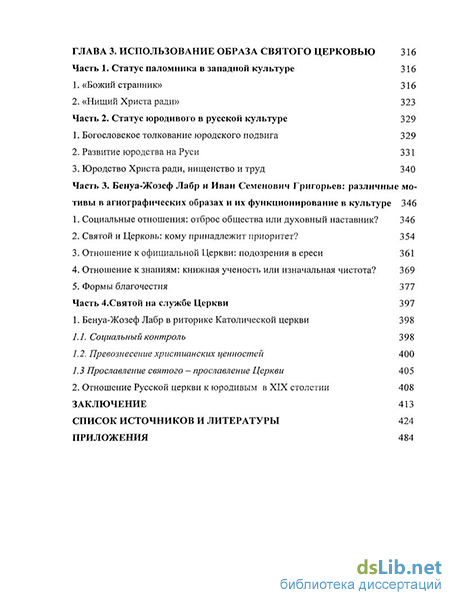 ГЛАВА 3. ИСПОЛЬЗОВАНИЕ ОБРАЗА СВЯТОГО ЦЕРКОВЬЮ 316

Часть 1. Статус паломника в западной культуре 316

1. «Божий странник» 316

2. «Нищий Христа ради» 323

Часть 2. Статус юродивого в русской культуре 329

1. Богословское толкование юродского подвига 329

2. Развитие юродства на Руси 331

3. Юродство Христа ради, нищенство и труд 340

Часть 3. Бенуа-Жозеф Лабр и Иван Семенович Григорьев: различные мотивы в агиографических образах и их функционирование в культуре 346

1. Социальные отношения: отброс общества или духовный наставник? 346

2. Святой и Церковь: кому принадлежит приоритет? 354

3. Отношение к официальной Церкви: подозрения в ереси 361

4. Отношение к знаниям: книжная ученость или изначальная чистота? 369

5. Формы благочестия 377

Часть 4.Святой на службе Церкви 397

1. Бенуа-Жозеф Лабр в риторике Католической церкви 398

1.1. Социальный контроль 398

1.2. Превознесение христианских ценностей 400

1.3 Прославление святого – прославление Церкви 405

2. Отношение Русской церкви к юродивым в XIX столетии 408

ЗАКЛЮЧЕНИЕ 413

СПИСОК ИСТОЧНИКОВ И ЛИТЕРАТУРЫ 424

ПРИЛОЖЕНИЯ 484

dsLib.net
библиотека диссертаций